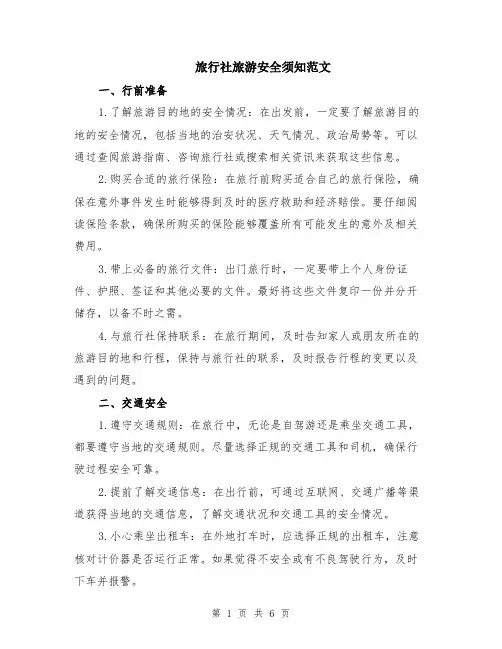 旅行社旅游安全须知范文

一、行前准备

1. 了解旅游目的地的安全情况：在出发前，一定要了解旅游目的地的安全情况，包括当地的治安状况、天气情况、政治局势等。可以通过查阅旅游指南、咨询旅行社或搜索相关资讯来获取这些信息。

2. 购买合适的旅行保险：在旅行前购买适合自己的旅行保险，确保在意外事件发生时能够得到及时的医疗救助和经济赔偿。要仔细阅读保险条款，确保所购买的保险能够覆盖所有可能发生的意外及相关费用。

3. 带上必备的旅行文件：出门旅行时，一定要带上个人身份证件、护照、签证和其他必要的文件。最好将这些文件复印一份并分开储存，以备不时之需。

4. 与旅行社保持联系：在旅行期间，及时告知家人或朋友所在的旅游目的地和行程，保持与旅行社的联系，及时报告行程的变更以及遇到的问题。

二、交通安全

1. 遵守交通规则：在旅行中，无论是自驾游还是乘坐交通工具，都要遵守当地的交通规则。尽量选择正规的交通工具和司机，确保行驶过程安全可靠。

2. 提前了解交通信息：在出行前，可通过互联网、交通广播等渠道获得当地的交通信息，了解交通状况和交通工具的安全情况。

3. 小心乘坐出租车：在外地打车时，应选择正规的出租车，注意核对计价器是否运行正常。如果觉得不安全或有不良驾驶行为，及时下车并报警。

第 1 页 共 6 页